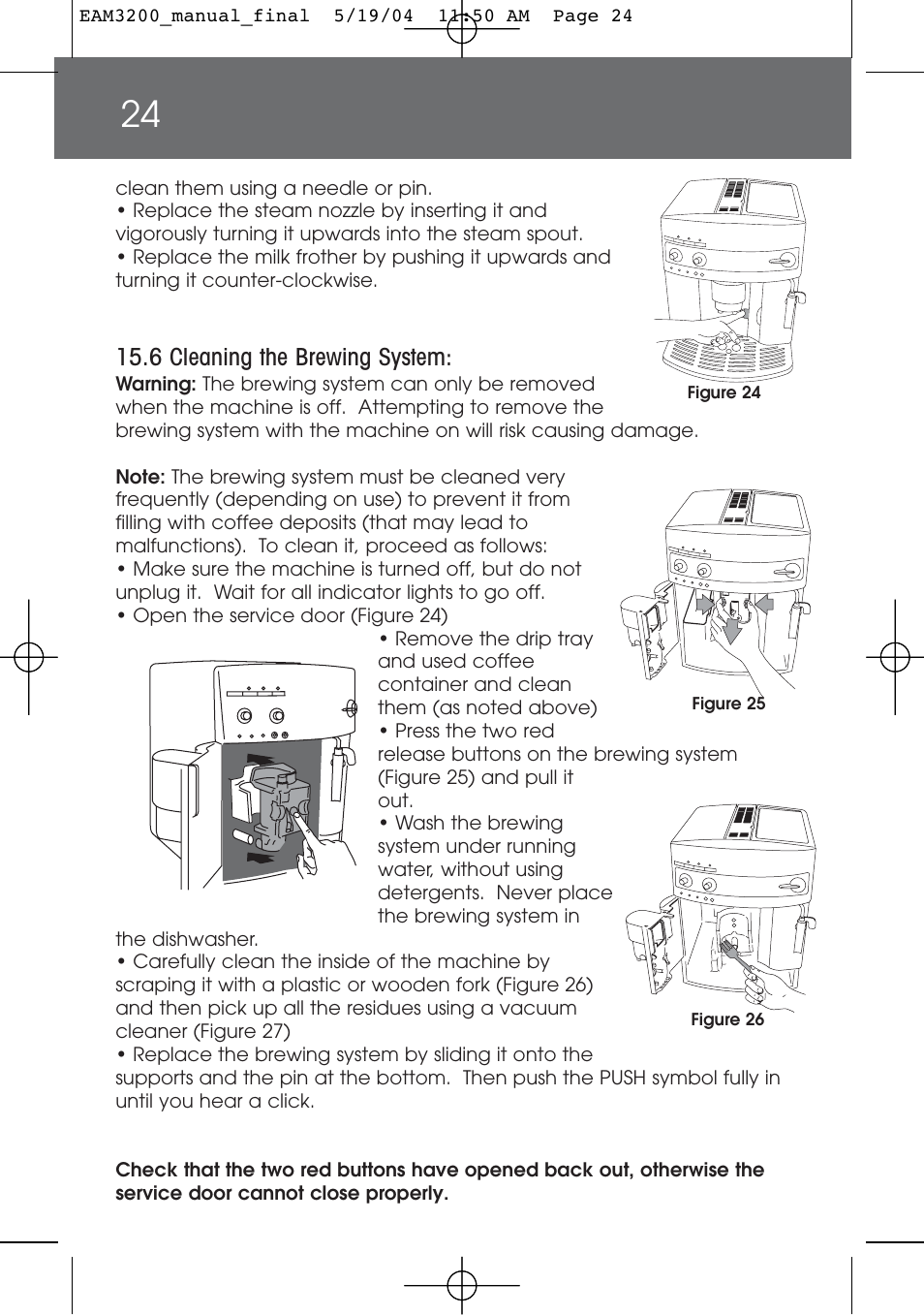 EAM3200_manual_final 5/19/04 11:50 AM Page 24

24

clean them using a needle or pin.
• Replace the steam nozzle by inserting it and vigorously turning it upwards into the steam spout.
• Replace the milk frother by pushing it upwards and turning it counter-clockwise.

Figure 24

15.6 Cleaning the Brewing System:
Warning: The brewing system can only be removed when the machine is off. Attempting to remove the brewing system with the machine on will risk causing damage.

Note: The brewing system must be cleaned very frequently (depending on use) to prevent it from filling with coffee deposits (that may lead to malfunctions). To clean it, proceed as follows:
• Make sure the machine is turned off, but do not unplug it. Wait for all indicator lights to go off.
• Open the service door (Figure 24)
• Remove the drip tray and used coffee container and clean them (as noted above)
• Press the two red release buttons on the brewing system (Figure 25) and pull it out.
• Wash the brewing system under running water, without using detergents. Never place the brewing system in the dishwasher.
• Carefully clean the inside of the machine by scraping it with a plastic or wooden fork (Figure 26) and then pick up all the residues using a vacuum cleaner (Figure 27)
• Replace the brewing system by sliding it onto the supports and the pin at the bottom. Then push the PUSH symbol fully in until you hear a click.

Figure 25

Figure 26

Check that the two red buttons have opened back out, otherwise the service door cannot close properly.